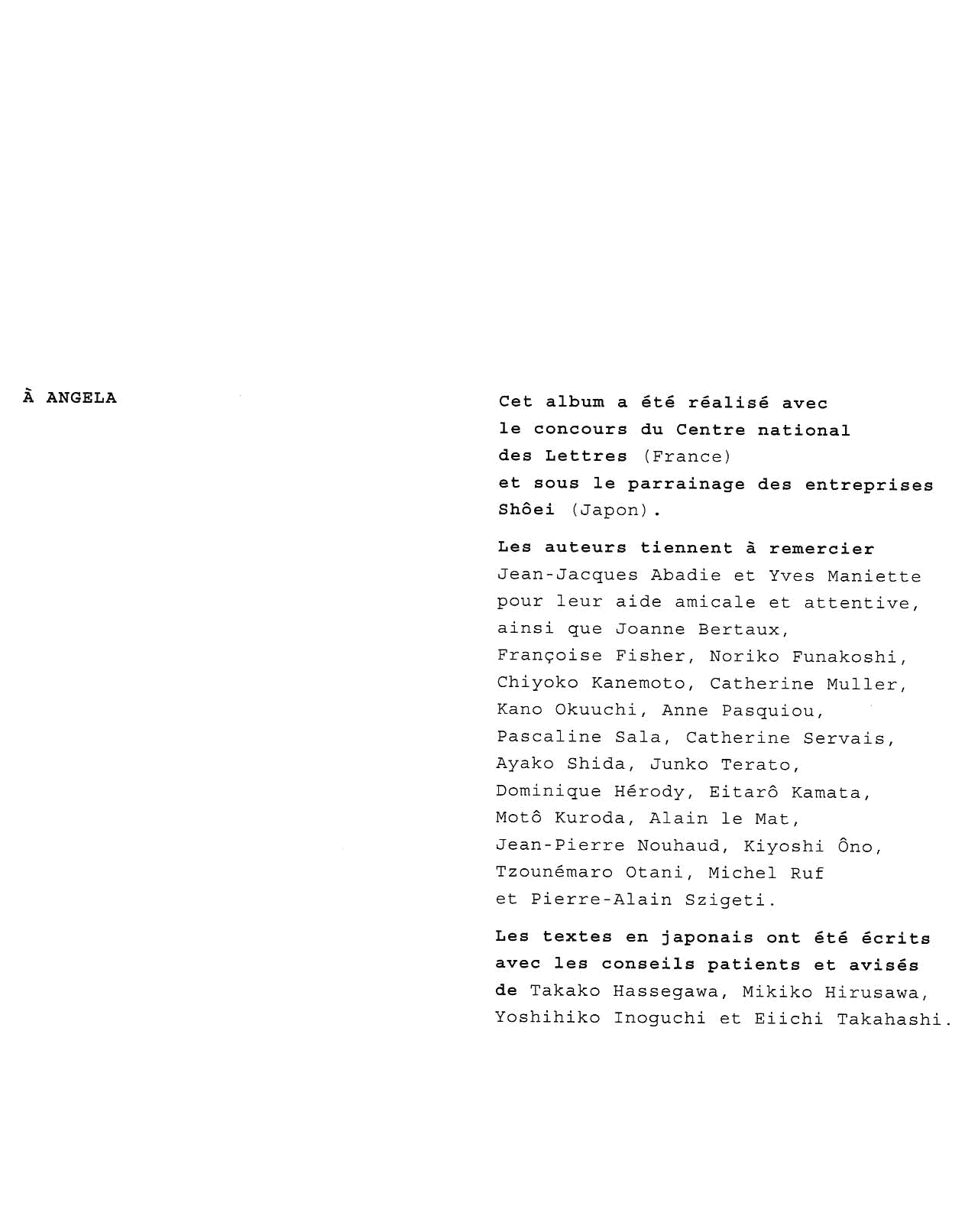 À ANGELA

Cet album a été réalisé avec le concours du Centre national des Lettres (France) et sous le parrainage des entreprises Shôei (Japon).

Les auteurs tiennent à remercier Jean-Jacques Abadie et Yves Maniette pour leur aide amicale et attentive, ainsi que Joanne Bertaux, Françoise Fisher, Noriko Funakoshi, Chiyoko Kanemoto, Catherine Muller, Kano Okuuchi, Anne Pasquiou, Pascaline Sala, Catherine Servais, Ayako Shida, Junko Terato, Dominique Hérody, Eitarô Kamata, Motô Kuroda, Alain le Mat, Jean-Pierre Nouhaud, Kiyoshi Ôno, Tzounémaro Otani, Michel Ruf et Pierre-Alain Szigeti.

Les textes en japonais ont été écrits avec les conseils patients et avisés de Takako Hassegawa, Mikiko Hirusawa, Yoshihiko Inoguchi et Eiichi Takahashi.